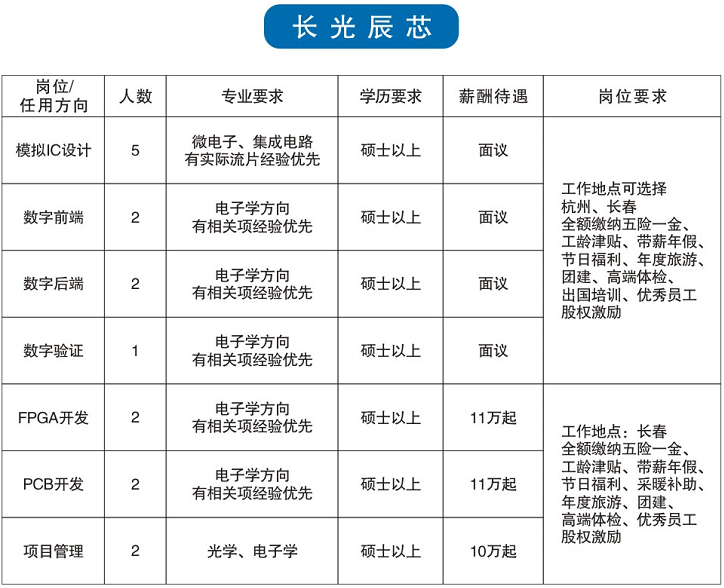 长光辰芯

| 岗位/任用方向 | 人数 | 专业要求 | 学历要求 | 薪酬待遇 | 岗位要求 |
|---|---|---|---|---|---|
| 模拟IC设计 | 5 | 微电子、集成电路 有实际流片经验优先 | 硕士以上 | 面议 | 工作地点可选择 杭州、长春 全额缴纳五险一金、工龄津贴、带薪年假、节日福利、年度旅游、团建、高端体检、出国培训、优秀员工股权激励 |
| 数字前端 | 2 | 电子学方向 有相关项经验优先 | 硕士以上 | 面议 | |
| 数字后端 | 2 | 电子学方向 有相关项经验优先 | 硕士以上 | 面议 | |
| 数字验证 | 1 | 电子学方向 有相关项经验优先 | 硕士以上 | 面议 | |
| FPGA开发 | 2 | 电子学方向 有相关项经验优先 | 硕士以上 | 11万起 | 工作地点：长春 全额缴纳五险一金、工龄津贴、带薪年假、节日福利、采暖补助、年度旅游、团建、高端体检、优秀员工股权激励 |
| PCB开发 | 2 | 电子学方向 有相关项经验优先 | 硕士以上 | 11万起 | |
| 项目管理 | 2 | 光学、电子学 | 硕士以上 | 10万起 | |